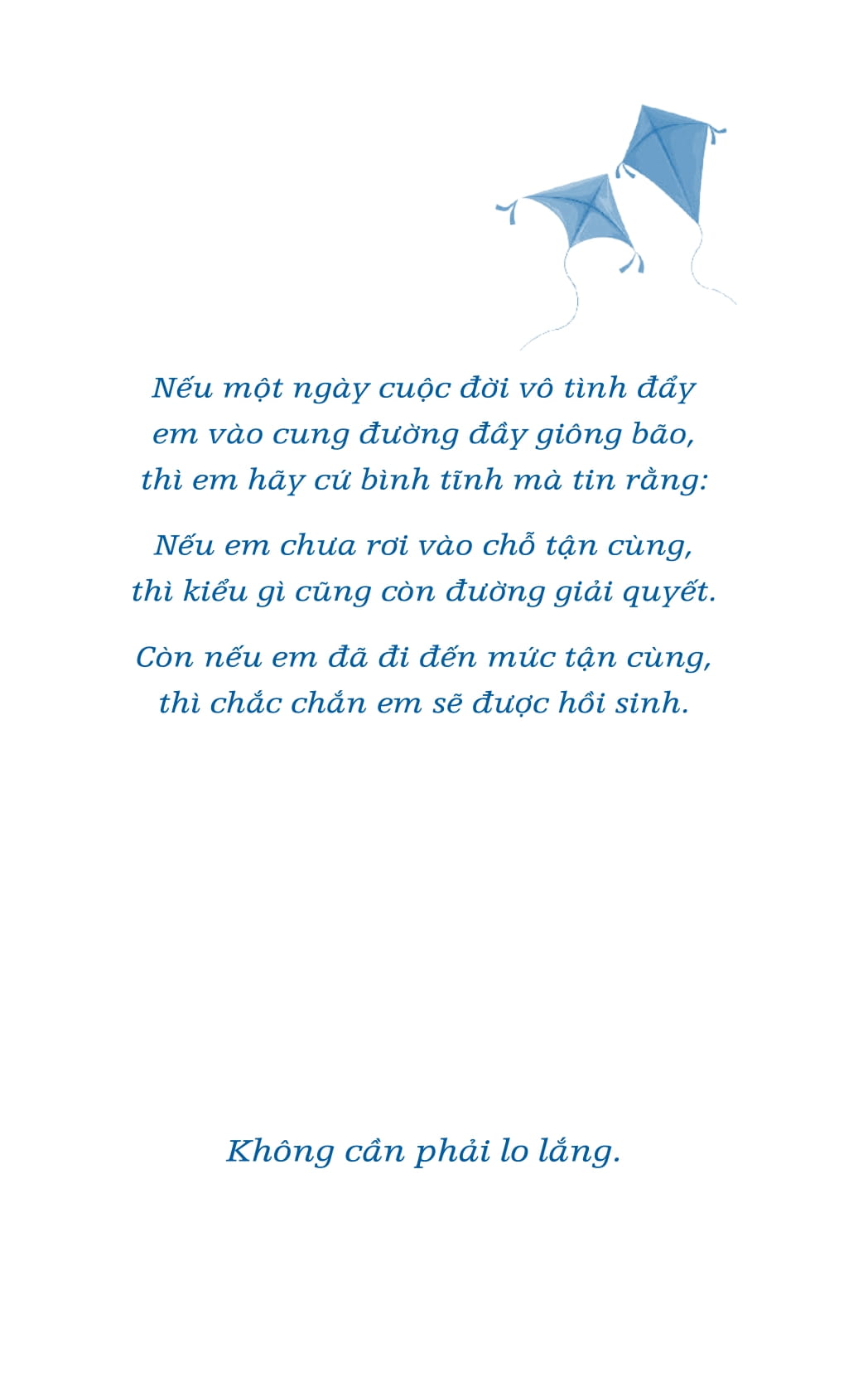 Nếu một ngày cuộc đời vô tình đẩy em vào cung đường đầy giông bão, thì em hãy cứ bình tĩnh mà tin rằng:

Nếu em chưa rơi vào chỗ tận cùng, thì kiểu gì cũng còn đường giải quyết.

Còn nếu em đã đi đến mức tận cùng, thì chắc chắn em sẽ được hồi sinh.

Không cần phải lo lắng.